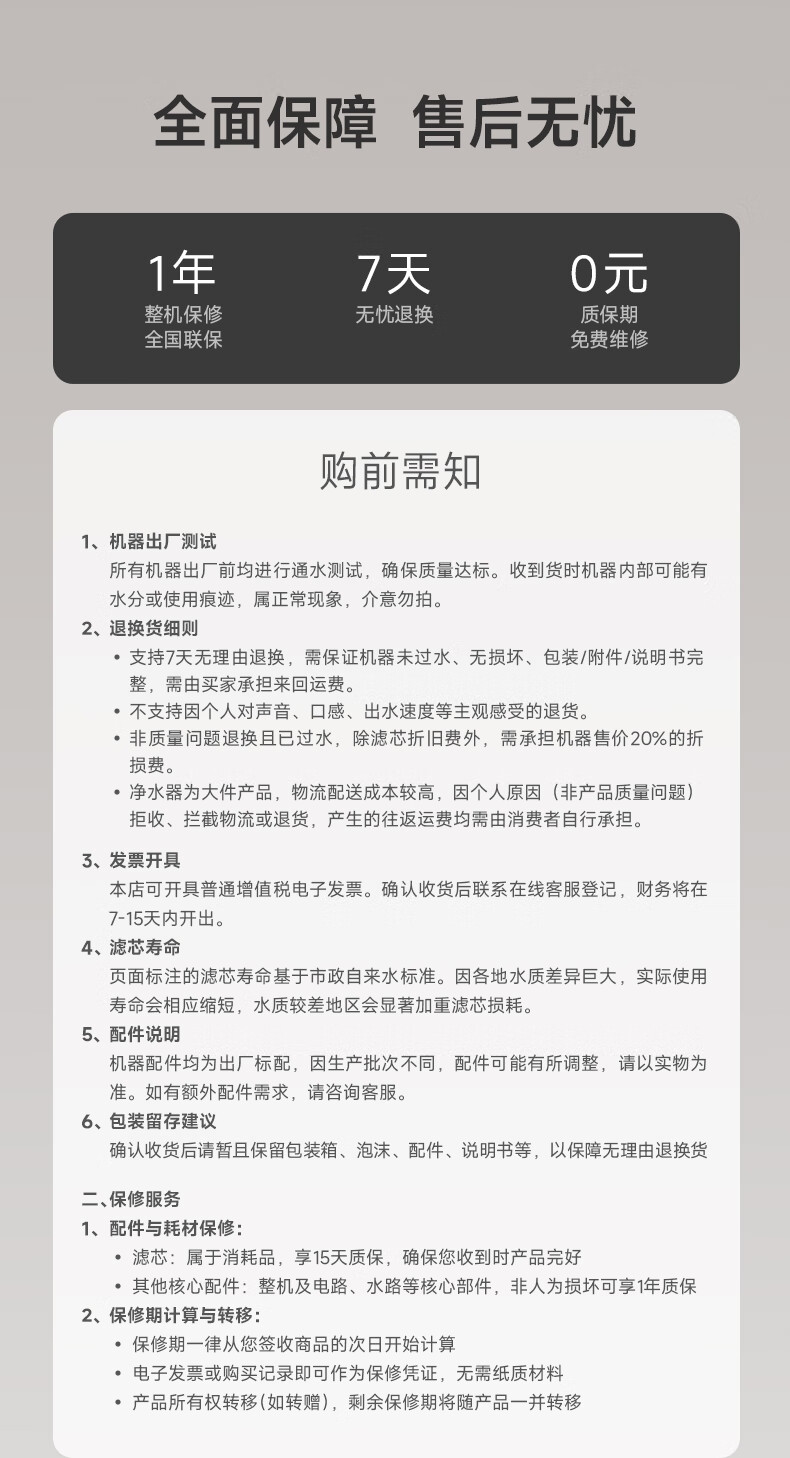 全面保障 售后无忧

1年
整机保修
全国联保

7天
无忧退换

0元
质保期
免费维修

购前需知

1、机器出厂测试
所有机器出厂前均进行通水测试，确保质量达标。收到货时机器内部可能有水分或使用痕迹，属正常现象，介意勿拍。

2、退换货细则
• 支持7天无理由退换，需保证机器未过水、无损坏、包装/附件/说明书完整，需由买家承担来回运费。
• 不支持因个人对声音、口感、出水速度等主观感受的退货。
• 非质量问题退换且已过水，除滤芯折旧费外，需承担机器售价20%的折损费。
• 净水器为大件产品，物流配送成本较高，因个人原因（非产品质量问题）拒收、拦截物流或退货，产生的往返运费均需由消费者自行承担。

3、发票开具
本店可开具普通增值税电子发票。确认收货后联系在线客服登记，财务将在7-15天内开出。

4、滤芯寿命
页面标注的滤芯寿命基于市政自来水标准。因各地水质差异巨大，实际使用寿命会相应缩短，水质较差地区会显著加重滤芯损耗。

5、配件说明
机器配件均为出厂标配，因生产批次不同，配件可能有所调整，请以实物为准。如有额外配件需求，请咨询客服。

6、包装留存建议
确认收货后请暂且保留包装箱、泡沫、配件、说明书等，以保障无理由退换货

二、保修服务
1、配件与耗材保修：
• 滤芯：属于消耗品，享15天质保，确保您收到时产品完好
• 其他核心配件：整机及电路、水路等核心部件，非人为损坏可享1年质保

2、保修期计算与转移：
• 保修期一律从您签收商品的次日开始计算
• 电子发票或购买记录即可作为保修凭证，无需纸质材料
• 产品所有权转移(如转赠)，剩余保修期将随产品一并转移